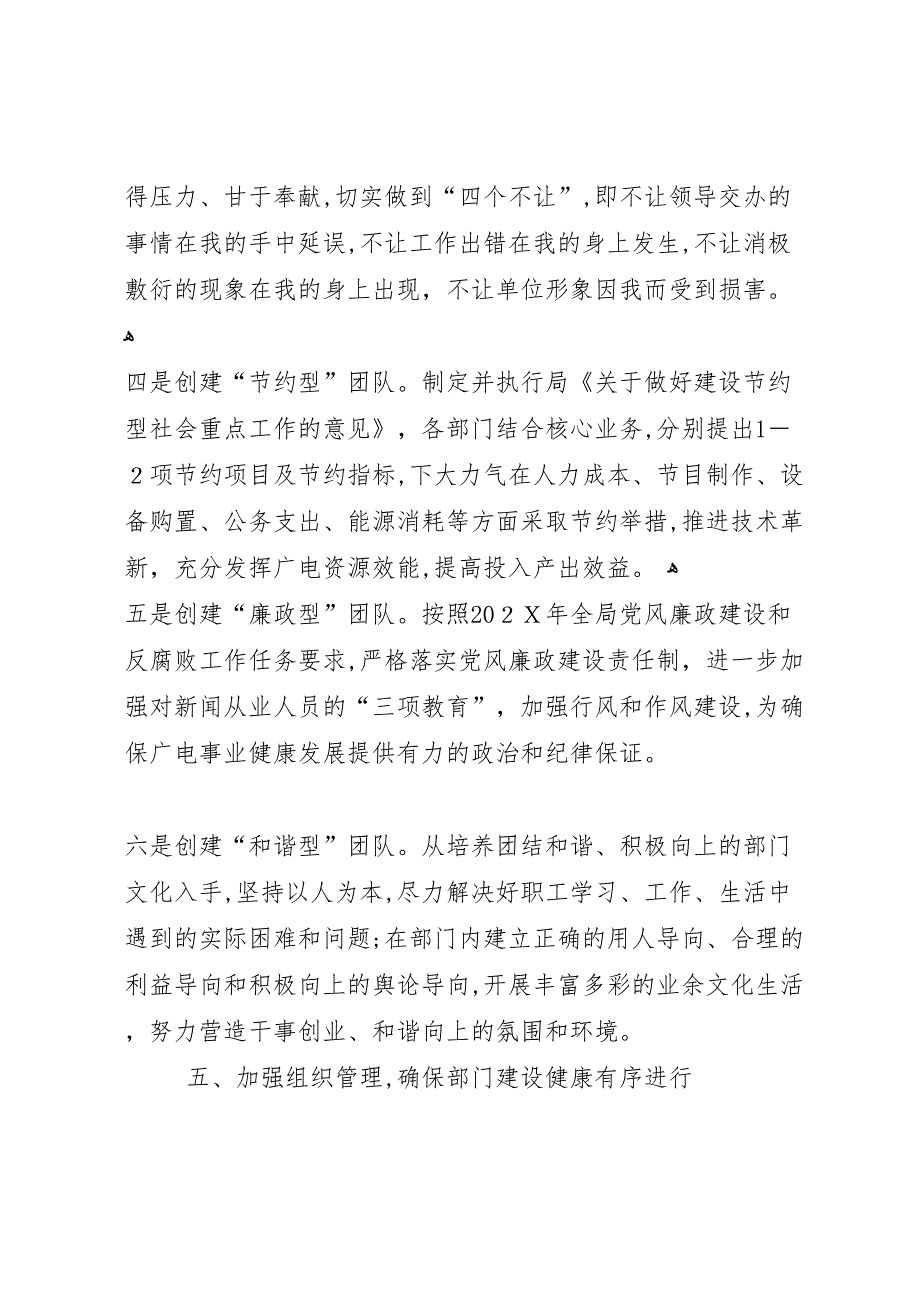 得压力、甘于奉献,切实做到“四个不让”,即不让领导交办的事情在我的手中延误,不让工作出错在我的身上发生,不让消极敷衍的现象在我的身上出现，不让单位形象因我而受到损害。

四是创建“节约型”团队。制定并执行局《关于做好建设节约型社会重点工作的意见》，各部门结合核心业务,分别提出1—2项节约项目及节约指标,下大力气在人力成本、节目制作、设备购置、公务支出、能源消耗等方面采取节约举措,推进技术革新，充分发挥广电资源效能,提高投入产出效益。
五是创建“廉政型”团队。按照202X年全局党风廉政建设和反腐败工作任务要求,严格落实党风廉政建设责任制，进一步加强对新闻从业人员的“三项教育”，加强行风和作风建设,为确保广电事业健康发展提供有力的政治和纪律保证。

六是创建“和谐型”团队。从培养团结和谐、积极向上的部门文化入手,坚持以人为本,尽力解决好职工学习、工作、生活中遇到的实际困难和问题;在部门内建立正确的用人导向、合理的利益导向和积极向上的舆论导向,开展丰富多彩的业余文化生活，努力营造干事创业、和谐向上的氛围和环境。

五、加强组织管理,确保部门建设健康有序进行